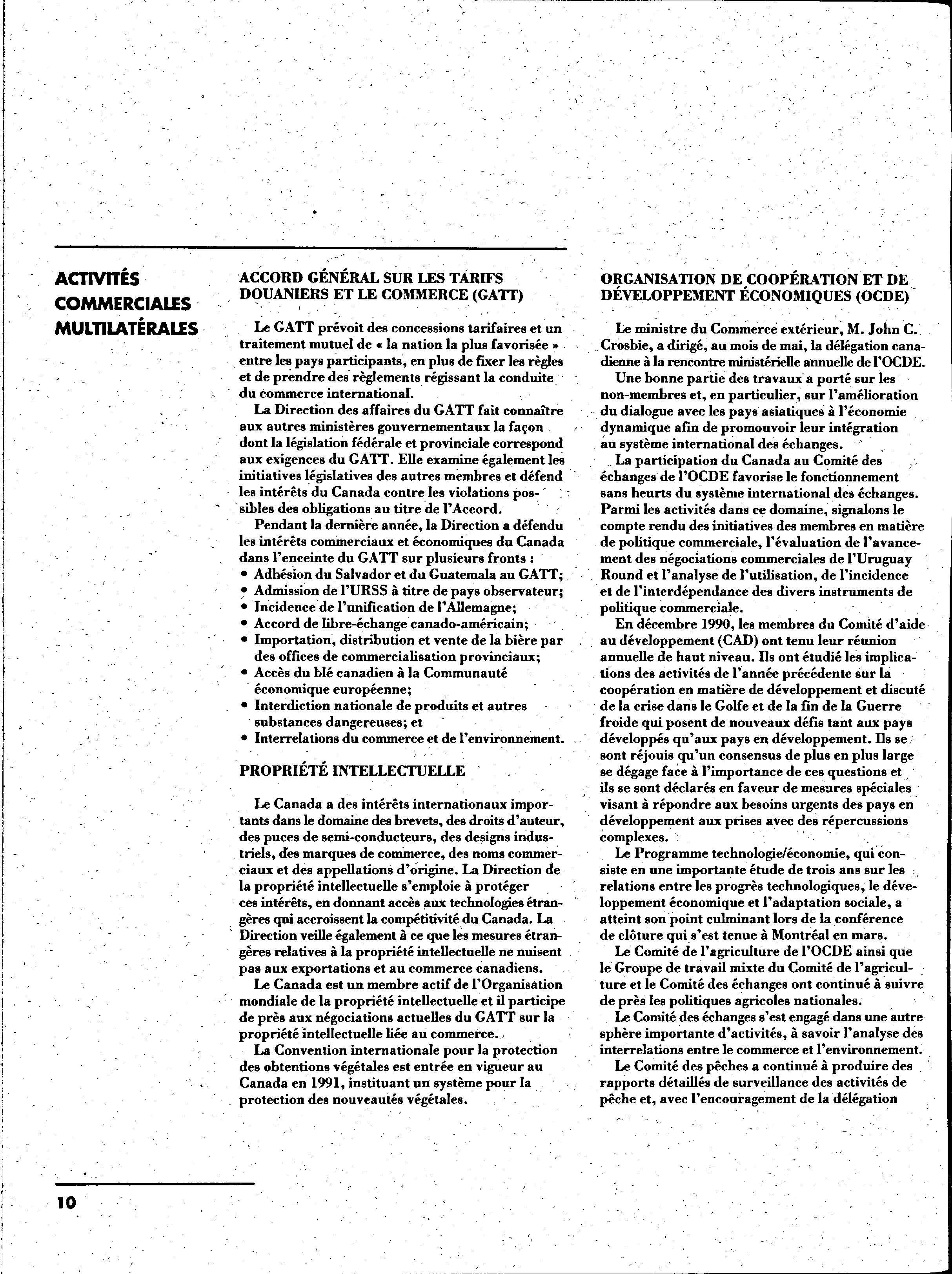 ACTIVITÉS COMMERCIALES MULTILATÉRALES

ACCORD GÉNÉRAL SUR LES TARIFS DOUANIERS ET LE COMMERCE (GATT)

Le GATT prévoit des concessions tarifaires et un traitement mutuel de « la nation la plus favorisée » entre les pays participants, en plus de fixer les règles et de prendre des règlements régissant la conduite du commerce international.

La Direction des affaires du GATT fait connaître aux autres ministères gouvernementaux la façon dont la législation fédérale et provinciale correspond aux exigences du GATT. Elle examine également les initiatives législatives des autres membres et défend les intérêts du Canada contre les violations possibles des obligations au titre de l'Accord.

Pendant la dernière année, la Direction a défendu les intérêts commerciaux et économiques du Canada dans l'enceinte du GATT sur plusieurs fronts :
• Adhésion du Salvador et du Guatemala au GATT;
• Admission de l'URSS à titre de pays observateur;
• Incidence de l'unification de l'Allemagne;
• Accord de libre-échange canado-américain;
• Importation, distribution et vente de la bière par des offices de commercialisation provinciaux;
• Accès du blé canadien à la Communauté économique européenne;
• Interdiction nationale de produits et autres substances dangereuses; et
• Interrelations du commerce et de l'environnement.

PROPRIÉTÉ INTELLECTUELLE

Le Canada a des intérêts internationaux importants dans le domaine des brevets, des droits d'auteur, des puces de semi-conducteurs, des designs industriels, des marques de commerce, des noms commerciaux et des appellations d'origine. La Direction de la propriété intellectuelle s'emploie à protéger ces intérêts, en donnant accès aux technologies étrangères qui accroissent la compétitivité du Canada. La Direction veille également à ce que les mesures étrangères relatives à la propriété intellectuelle ne nuisent pas aux exportations et au commerce canadiens.

Le Canada est un membre actif de l'Organisation mondiale de la propriété intellectuelle et il participe de près aux négociations actuelles du GATT sur la propriété intellectuelle liée au commerce.

La Convention internationale pour la protection des obtentions végétales est entrée en vigueur au Canada en 1991, instituant un système pour la protection des nouveautés végétales.

ORGANISATION DE COOPÉRATION ET DE DÉVELOPPEMENT ÉCONOMIQUES (OCDE)

Le ministre du Commerce extérieur, M. John C. Crosbie, a dirigé, au mois de mai, la délégation canadienne à la rencontre ministérielle annuelle de l'OCDE.

Une bonne partie des travaux a porté sur les non-membres et, en particulier, sur l'amélioration du dialogue avec les pays asiatiques à l'économie dynamique afin de promouvoir leur intégration au système international des échanges.

La participation du Canada au Comité des échanges de l'OCDE favorise le fonctionnement sans heurts du système international des échanges. Parmi les activités dans ce domaine, signalons le compte rendu des initiatives des membres en matière de politique commerciale, l'évaluation de l'avancement des négociations commerciales de l'Uruguay Round et l'analyse de l'utilisation, de l'incidence et de l'interdépendance des divers instruments de politique commerciale.

En décembre 1990, les membres du Comité d'aide au développement (CAD) ont tenu leur réunion annuelle de haut niveau. Ils ont étudié les implications des activités de l'année précédente sur la coopération en matière de développement et discuté de la crise dans le Golfe et de la fin de la Guerre froide qui posent de nouveaux défis tant aux pays développés qu'aux pays en développement. Ils se sont réjouis qu'un consensus de plus en plus large se dégage face à l'importance de ces questions et ils se sont déclarés en faveur de mesures spéciales visant à répondre aux besoins urgents des pays en développement aux prises avec des répercussions complexes.

Le Programme technologie/économie, qui consiste en une importante étude de trois ans sur les relations entre les progrès technologiques, le développement économique et l'adaptation sociale, a atteint son point culminant lors de la conférence de clôture qui s'est tenue à Montréal en mars.

Le Comité de l'agriculture de l'OCDE ainsi que le Groupe de travail mixte du Comité de l'agriculture et le Comité des échanges ont continué à suivre de près les politiques agricoles nationales.

Le Comité des échanges s'est engagé dans une autre sphère importante d'activités, à savoir l'analyse des interrelations entre le commerce et l'environnement.

Le Comité des pêches a continué à produire des rapports détaillés de surveillance des activités de pêche et, avec l'encouragement de la délégation

10